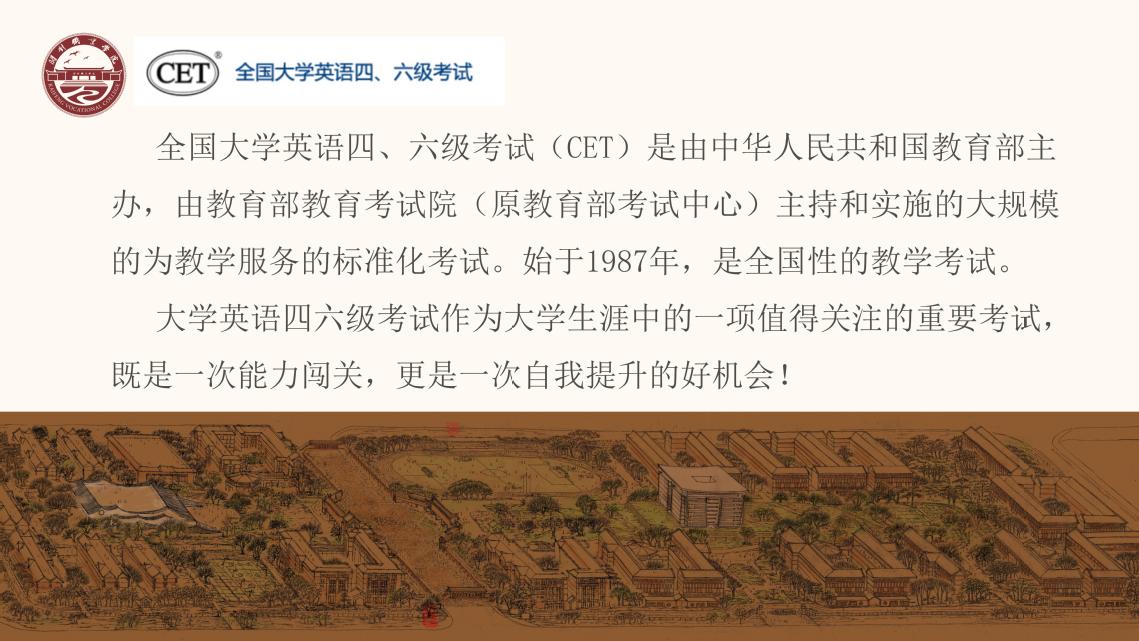 CET®

全国大学英语四、六级考试

全国大学英语四、六级考试（CET）是由中华人民共和国教育部主办，由教育部教育考试院（原教育部考试中心）主持和实施的大规模的为教学服务的标准化考试。始于1987年，是全国性的教学考试。

大学英语四六级考试作为大学生涯中的一项值得关注的重要考试，既是一次能力闯关，更是一次自我提升的好机会！